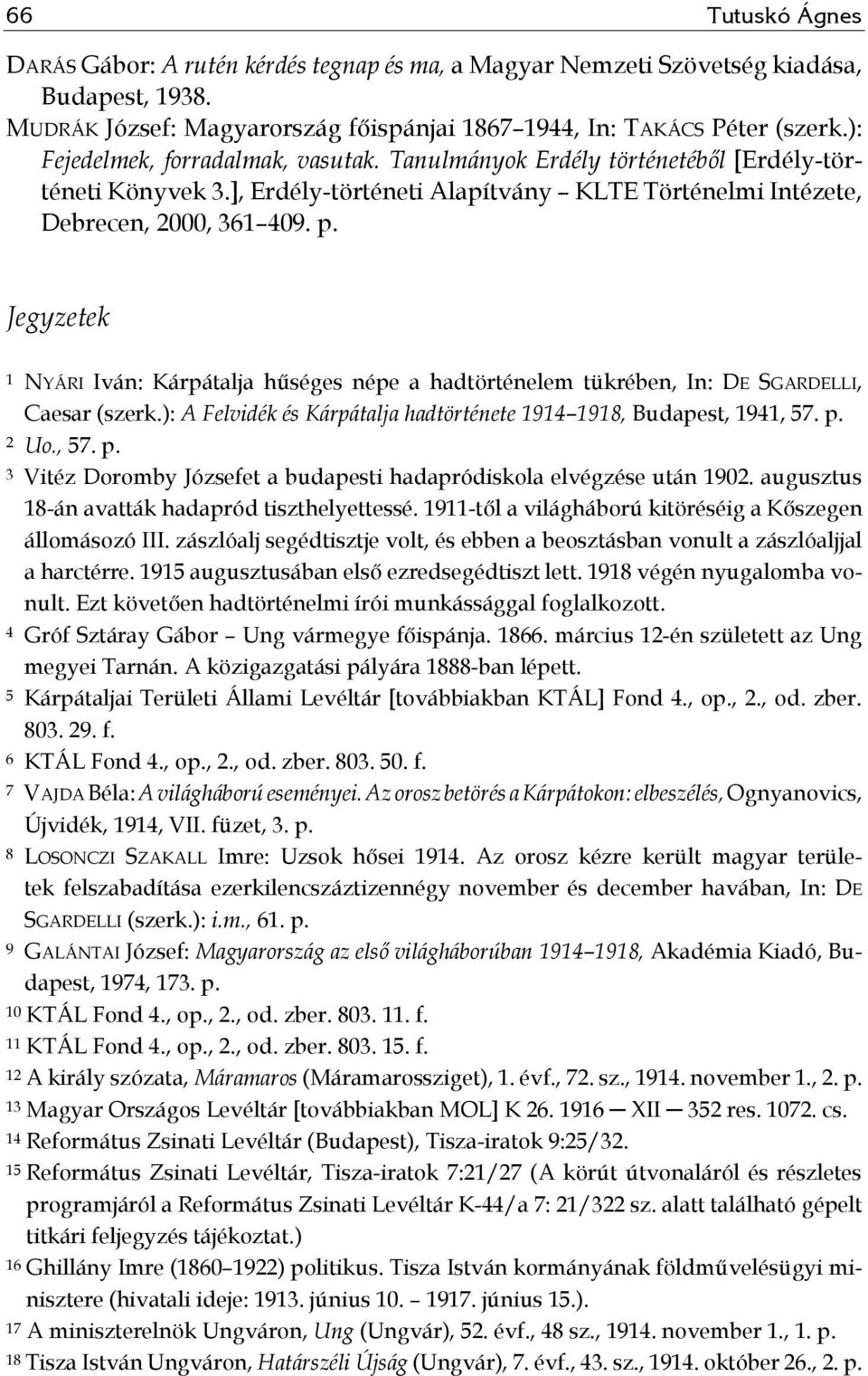 66 Tutuskó Ágnes

DARÁS Gábor: A rutén kérdés tegnap és ma, a Magyar Nemzeti Szövetség kiadása, Budapest, 1938.
MUDRÁK József: Magyarország főispánjai 1867–1944, In: TAKÁCS Péter (szerk.): Fejedelmek, forradalmak, vasutak. Tanulmányok Erdély történetéből [Erdély-történeti Könyvek 3.], Erdély-történeti Alapítvány – KLTE Történelmi Intézete, Debrecen, 2000, 361–409. p.

Jegyzetek

1 NYÁRI Iván: Kárpátalja hűséges népe a hadtörténelem tükrében, In: DE SGARDELLI, Caesar (szerk.): A Felvidék és Kárpátalja hadtörténete 1914–1918, Budapest, 1941, 57. p.
2 Uo., 57. p.
3 Vitéz Doromby Józsefet a budapesti hadapródiskola elvégzése után 1902. augusztus 18-án avatták hadapród tiszthelyettessé. 1911-től a világháború kitöréséig a Kőszegen állomásozó III. zászlóalj segédtisztje volt, és ebben a beosztásban vonult a zászlóaljjal a harctérre. 1915 augusztusában első ezredsegédtiszt lett. 1918 végén nyugalomba vonult. Ezt követően hadtörténelmi írói munkássággal foglalkozott.
4 Gróf Sztáray Gábor – Ung vármegye főispánja. 1866. március 12-én született az Ung megyei Tarnán. A közigazgatási pályára 1888-ban lépett.
5 Kárpátaljai Területi Állami Levéltár [továbbiakban KTÁL] Fond 4., op., 2., od. zber. 803. 29. f.
6 KTÁL Fond 4., op., 2., od. zber. 803. 50. f.
7 VAJDA Béla: A világháború eseményei. Az orosz betörés a Kárpátokon: elbeszélés, Ognyanovics, Újvidék, 1914, VII. füzet, 3. p.
8 LOSONCZI SZAKALL Imre: Uzsok hősei 1914. Az orosz kézre került magyar területek felszabadítása ezerkilencszáztizennégy november és december havában, In: DE SGARDELLI (szerk.): i.m., 61. p.
9 GALÁNTAI József: Magyarország az első világháborúban 1914–1918, Akadémia Kiadó, Budapest, 1974, 173. p.
10 KTÁL Fond 4., op., 2., od. zber. 803. 11. f.
11 KTÁL Fond 4., op., 2., od. zber. 803. 15. f.
12 A király szózata, Máramaros (Máramarossziget), 1. évf., 72. sz., 1914. november 1., 2. p.
13 Magyar Országos Levéltár [továbbiakban MOL] K 26. 1916 — XII — 352 res. 1072. cs.
14 Református Zsinati Levéltár (Budapest), Tisza-iratok 9:25/32.
15 Református Zsinati Levéltár, Tisza-iratok 7:21/27 (A körút útvonaláról és részletes programjáról a Református Zsinati Levéltár K-44/a 7: 21/322 sz. alatt található gépelt titkári feljegyzés tájékoztat.)
16 Ghillány Imre (1860–1922) politikus. Tisza István kormányának földművelésügyi minisztere (hivatali ideje: 1913. június 10. – 1917. június 15.).
17 A miniszterelnök Ungváron, Ung (Ungvár), 52. évf., 48 sz., 1914. november 1., 1. p.
18 Tisza István Ungváron, Határszéli Újság (Ungvár), 7. évf., 43. sz., 1914. október 26., 2. p.